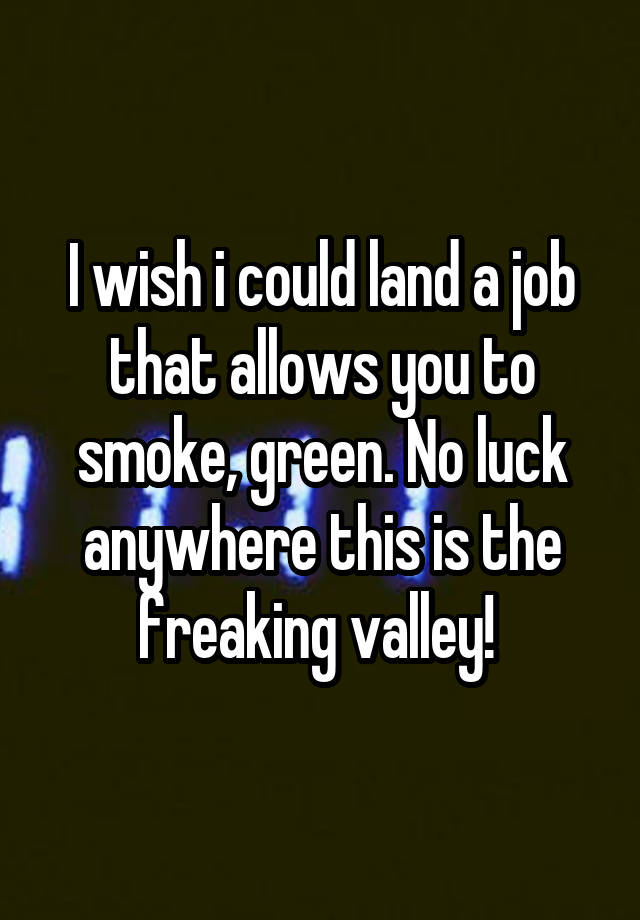 I wish i could land a job that allows you to smoke, green. No luck anywhere this is the freaking valley!